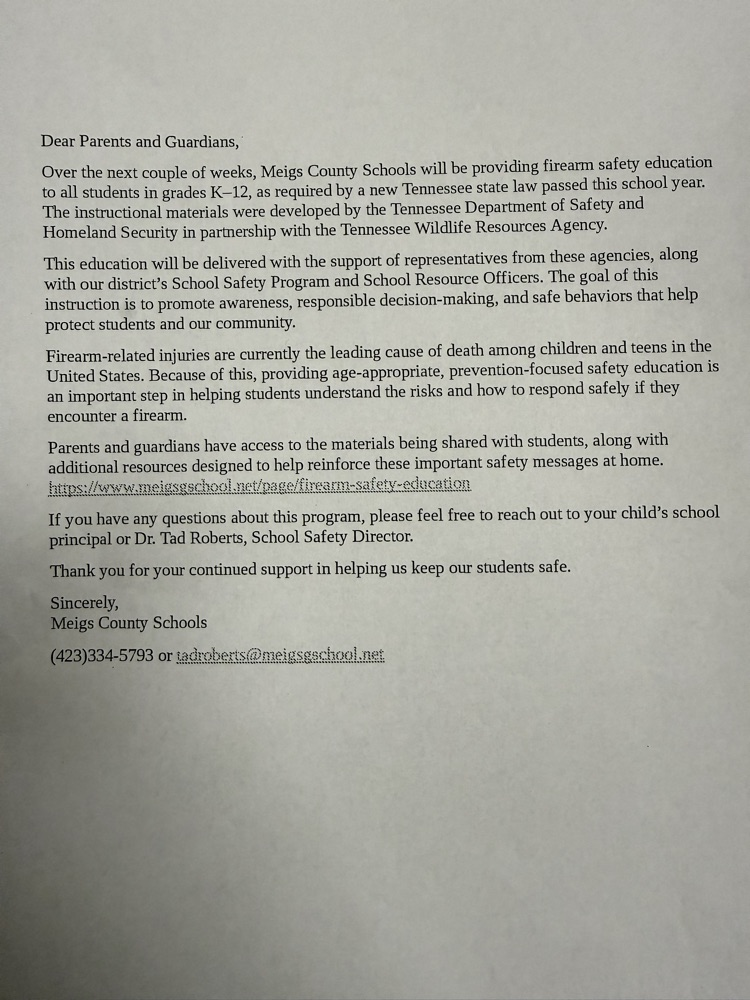 Dear Parents and Guardians,

Over the next couple of weeks, Meigs County Schools will be providing firearm safety education to all students in grades K–12, as required by a new Tennessee state law passed this school year. The instructional materials were developed by the Tennessee Department of Safety and Homeland Security in partnership with the Tennessee Wildlife Resources Agency.

This education will be delivered with the support of representatives from these agencies, along with our district's School Safety Program and School Resource Officers. The goal of this instruction is to promote awareness, responsible decision-making, and safe behaviors that help protect students and our community.

Firearm-related injuries are currently the leading cause of death among children and teens in the United States. Because of this, providing age-appropriate, prevention-focused safety education is an important step in helping students understand the risks and how to respond safely if they encounter a firearm.

Parents and guardians have access to the materials being shared with students, along with additional resources designed to help reinforce these important safety messages at home. https://www.meigsgschool.net/page/firearm-safety-education

If you have any questions about this program, please feel free to reach out to your child's school principal or Dr. Tad Roberts, School Safety Director.

Thank you for your continued support in helping us keep our students safe.

Sincerely,
Meigs County Schools

(423)334-5793 or tadroberts@meigsgschool.net